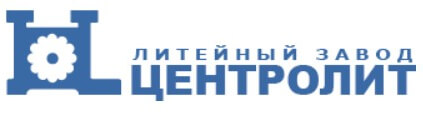 ЛИТЕЙНЫЙ ЗАВОД
ЦЕНТРОЛИТ